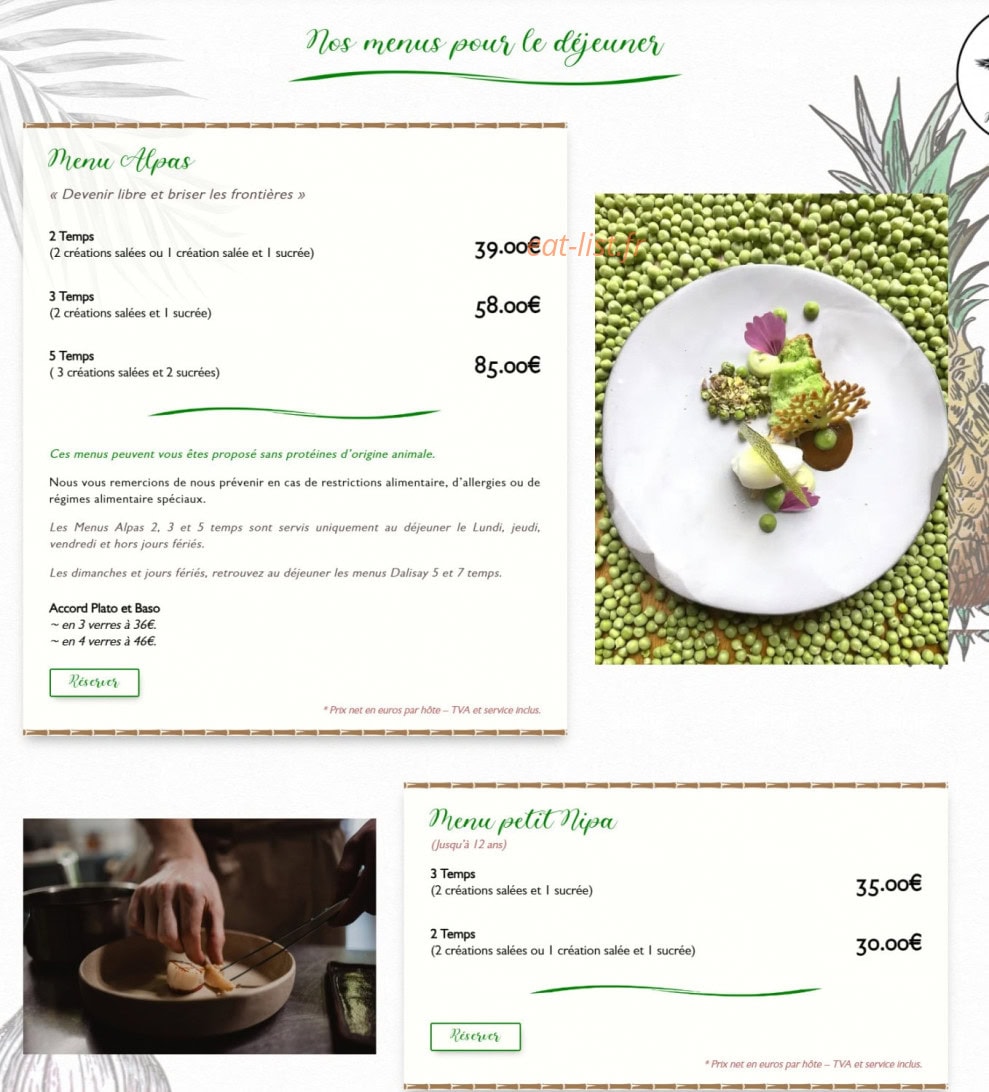 Nos menus pour le déjeuner

Menu Alpas

« Devenir libre et briser les frontières »

2 Temps
(2 créations salées ou 1 création salée et 1 sucrée)
39.00€

eat-list.fr

3 Temps
(2 créations salées et 1 sucrée)
58.00€

5 Temps
( 3 créations salées et 2 sucrées)
85.00€

Ces menus peuvent vous êtes proposé sans protéines d'origine animale.

Nous vous remercions de nous prévenir en cas de restrictions alimentaire, d'allergies ou de régimes alimentaire spéciaux.

Les Menus Alpas 2, 3 et 5 temps sont servis uniquement au déjeuner le Lundi, jeudi, vendredi et hors jours fériés.

Les dimanches et jours fériés, retrouvez au déjeuner les menus Dalisay 5 et 7 temps.

Accord Plato et Baso
~ en 3 verres à 36€.
~ en 4 verres à 46€.

Réserver

* Prix net en euros par hôte – TVA et service inclus.

Menu petit Nipa
(Jusqu'à 12 ans)

3 Temps
(2 créations salées et 1 sucrée)
35.00€

2 Temps
(2 créations salées ou 1 création salée et 1 sucrée)
30.00€

Réserver

* Prix net en euros par hôte – TVA et service inclus.